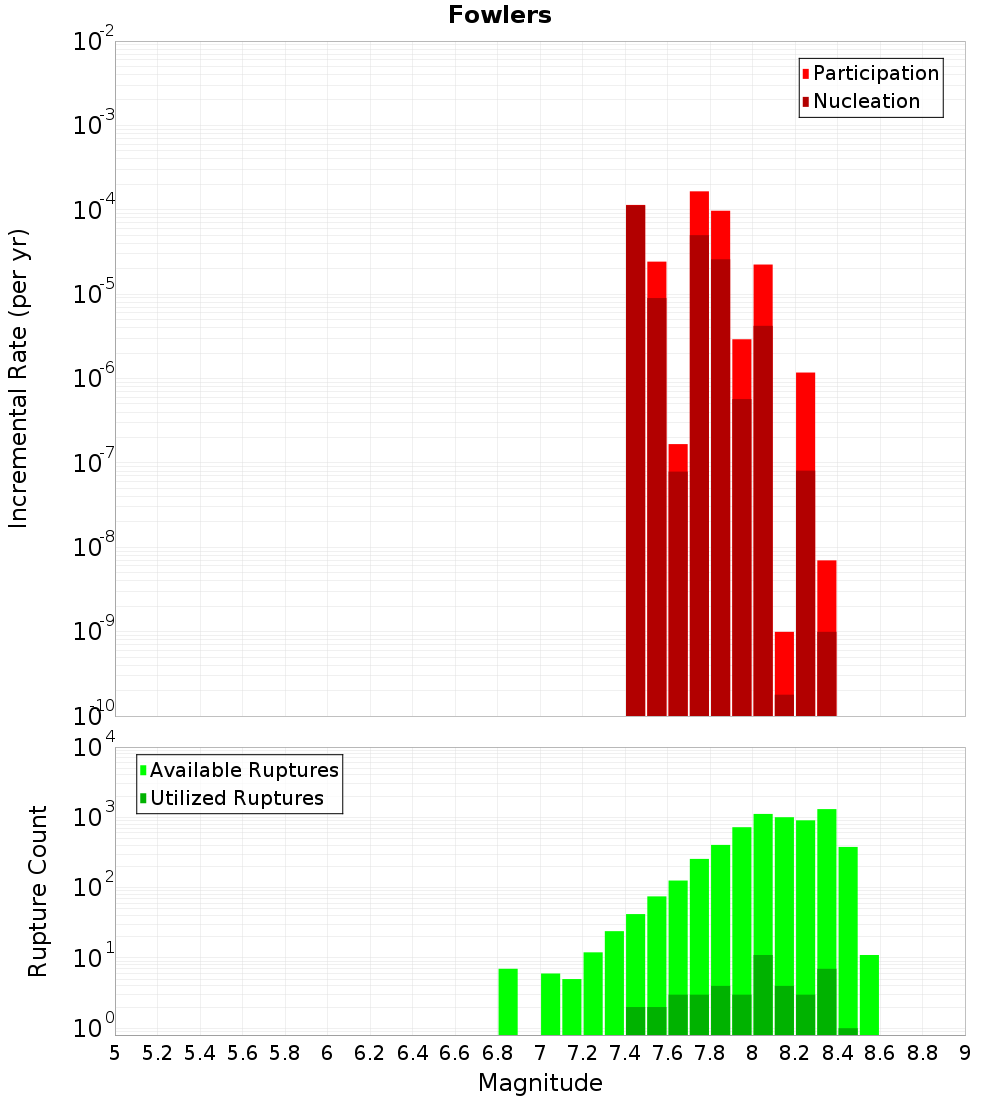 Fowlers

Participation
Nucleation

Incremental Rate (per yr)

$10^{-2}$
$10^{-3}$
$10^{-4}$
$10^{-5}$
$10^{-6}$
$10^{-7}$
$10^{-8}$
$10^{-9}$
$10^{-10}$

Available Ruptures
Utilized Ruptures

Rupture Count

$10^{4}$
$10^{3}$
$10^{2}$
$10^{1}$
$10^{0}$

5 5.2 5.4 5.6 5.8 6 6.2 6.4 6.6 6.8 7 7.2 7.4 7.6 7.8 8 8.2 8.4 8.6 8.8 9

Magnitude